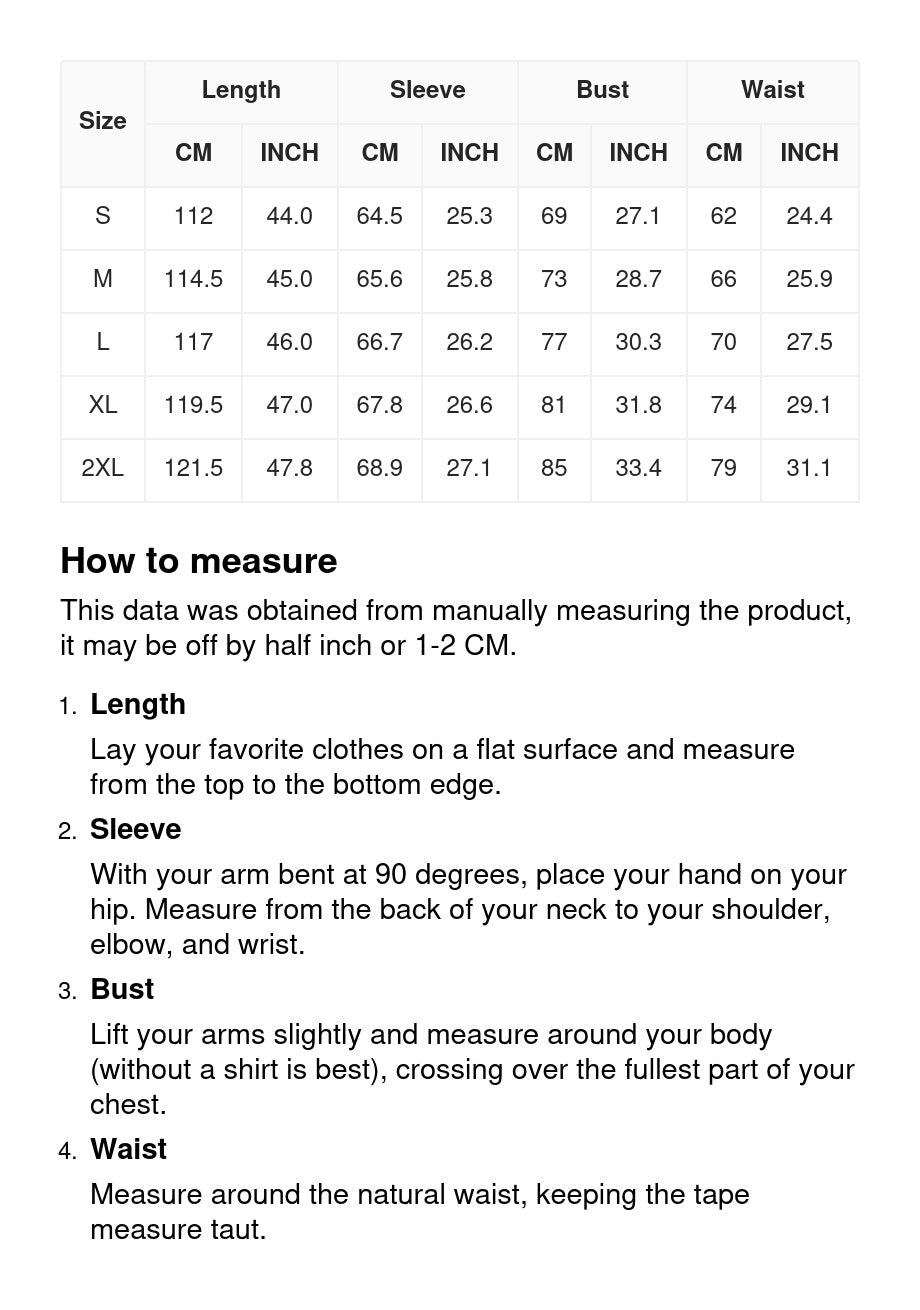 | Size | Length CM | Length INCH | Sleeve CM | Sleeve INCH | Bust CM | Bust INCH | Waist CM | Waist INCH |
|---|---|---|---|---|---|---|---|---|
| S | 112 | 44.0 | 64.5 | 25.3 | 69 | 27.1 | 62 | 24.4 |
| M | 114.5 | 45.0 | 65.6 | 25.8 | 73 | 28.7 | 66 | 25.9 |
| L | 117 | 46.0 | 66.7 | 26.2 | 77 | 30.3 | 70 | 27.5 |
| XL | 119.5 | 47.0 | 67.8 | 26.6 | 81 | 31.8 | 74 | 29.1 |
| 2XL | 121.5 | 47.8 | 68.9 | 27.1 | 85 | 33.4 | 79 | 31.1 |

How to measure

This data was obtained from manually measuring the product, it may be off by half inch or 1-2 CM.

1. Length

Lay your favorite clothes on a flat surface and measure from the top to the bottom edge.

2. Sleeve

With your arm bent at 90 degrees, place your hand on your hip. Measure from the back of your neck to your shoulder, elbow, and wrist.

3. Bust

Lift your arms slightly and measure around your body (without a shirt is best), crossing over the fullest part of your chest.

4. Waist

Measure around the natural waist, keeping the tape measure taut.